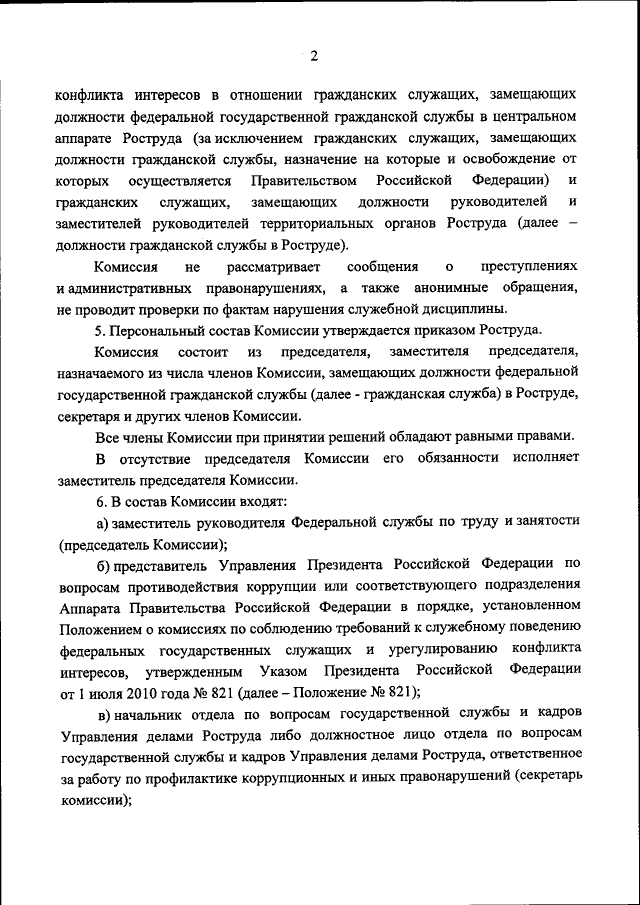 2

конфликта интересов в отношении гражданских служащих, замещающих должности федеральной государственной гражданской службы в центральном аппарате Роструда (за исключением гражданских служащих, замещающих должности гражданской службы, назначение на которые и освобождение от которых осуществляется Правительством Российской Федерации) и гражданских служащих, замещающих должности руководителей и заместителей руководителей территориальных органов Роструда (далее – должности гражданской службы в Роструде).

Комиссия не рассматривает сообщения о преступлениях и административных правонарушениях, а также анонимные обращения, не проводит проверки по фактам нарушения служебной дисциплины.

5. Персональный состав Комиссии утверждается приказом Роструда.

Комиссия состоит из председателя, заместителя председателя, назначаемого из числа членов Комиссии, замещающих должности федеральной государственной гражданской службы (далее - гражданская служба) в Роструде, секретаря и других членов Комиссии.

Все члены Комиссии при принятии решений обладают равными правами.

В отсутствие председателя Комиссии его обязанности исполняет заместитель председателя Комиссии.

6. В состав Комиссии входят:

а) заместитель руководителя Федеральной службы по труду и занятости (председатель Комиссии);

б) представитель Управления Президента Российской Федерации по вопросам противодействия коррупции или соответствующего подразделения Аппарата Правительства Российской Федерации в порядке, установленном Положением о комиссиях по соблюдению требований к служебному поведению федеральных государственных служащих и урегулированию конфликта интересов, утвержденным Указом Президента Российской Федерации от 1 июля 2010 года № 821 (далее – Положение № 821);

в) начальник отдела по вопросам государственной службы и кадров Управления делами Роструда либо должностное лицо отдела по вопросам государственной службы и кадров Управления делами Роструда, ответственное за работу по профилактике коррупционных и иных правонарушений (секретарь комиссии);